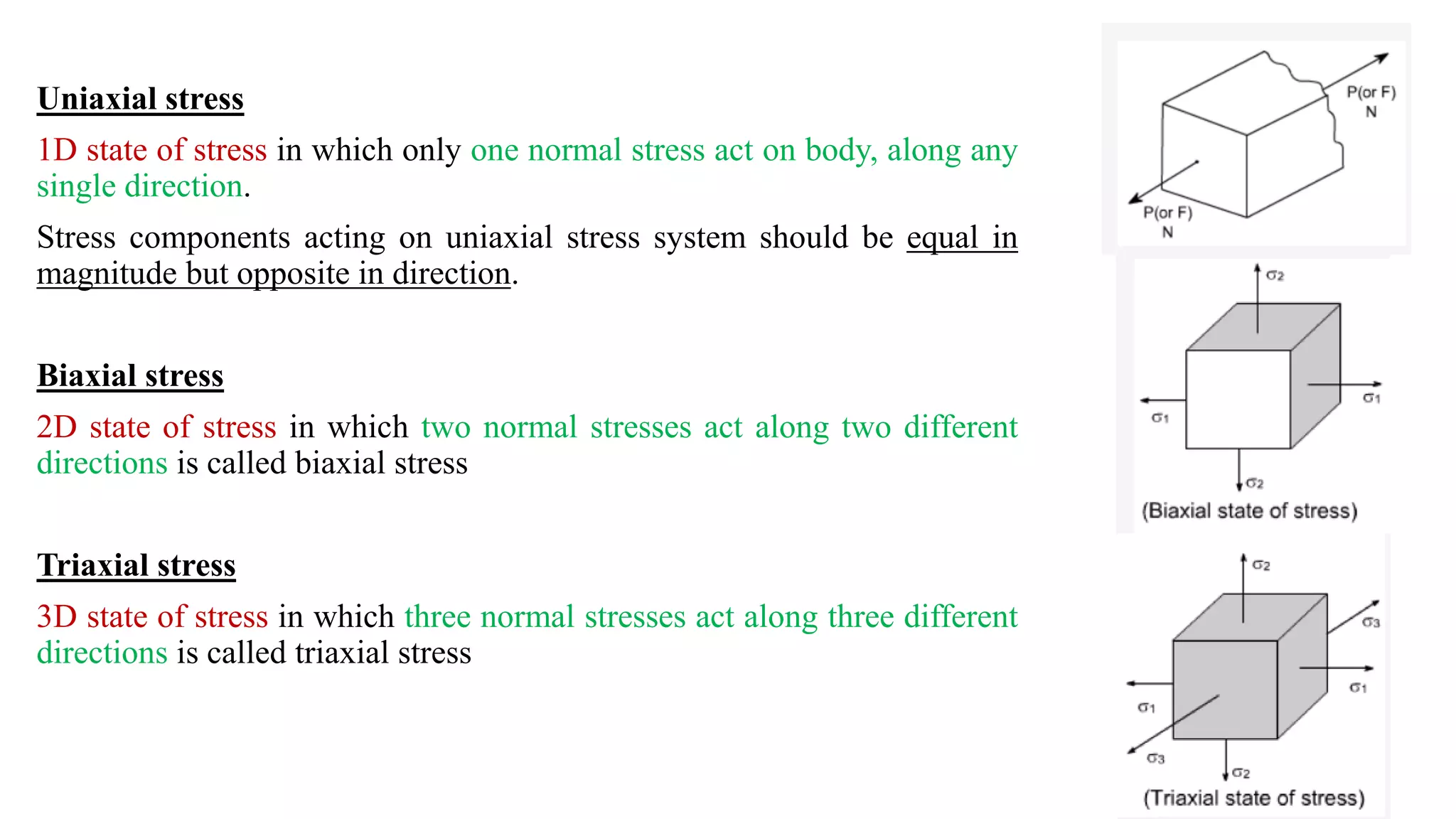 Uniaxial stress

1D state of stress in which only one normal stress act on body, along any single direction.

Stress components acting on uniaxial stress system should be equal in magnitude but opposite in direction.

Biaxial stress

2D state of stress in which two normal stresses act along two different directions is called biaxial stress

Triaxial stress

3D state of stress in which three normal stresses act along three different directions is called triaxial stress

P(or F) N

P(or F) N

$\sigma_2$

$\sigma_1$

$\sigma_1$

$\sigma_2$

(Biaxial state of stress)

$\sigma_2$

$\sigma_3$

$\sigma_1$

$\sigma_1$

$\sigma_3$

$\sigma_2$

(Triaxial state of stress)